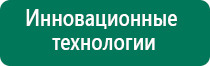 Инновационные технологии